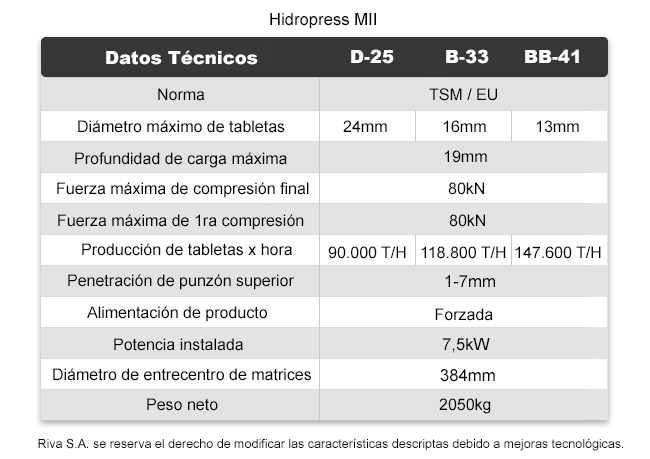 Hidropress MII

| Datos Técnicos | D-25 | B-33 | BB-41 |
|---|---|---|---|
| Norma | TSM / EU | | |
| Diámetro máximo de tabletas | 24mm | 16mm | 13mm |
| Profundidad de carga máxima | 19mm | | |
| Fuerza máxima de compresión final | 80kN | | |
| Fuerza máxima de 1ra compresión | 80kN | | |
| Producción de tabletas x hora | 90.000 T/H | 118.800 T/H | 147.600 T/H |
| Penetración de punzón superior | 1-7mm | | |
| Alimentación de producto | Forzada | | |
| Potencia instalada | 7,5kW | | |
| Diámetro de entrecentro de matrices | 384mm | | |
| Peso neto | 2050kg | | |

Riva S.A. se reserva el derecho de modificar las características descriptas debido a mejoras tecnológicas.